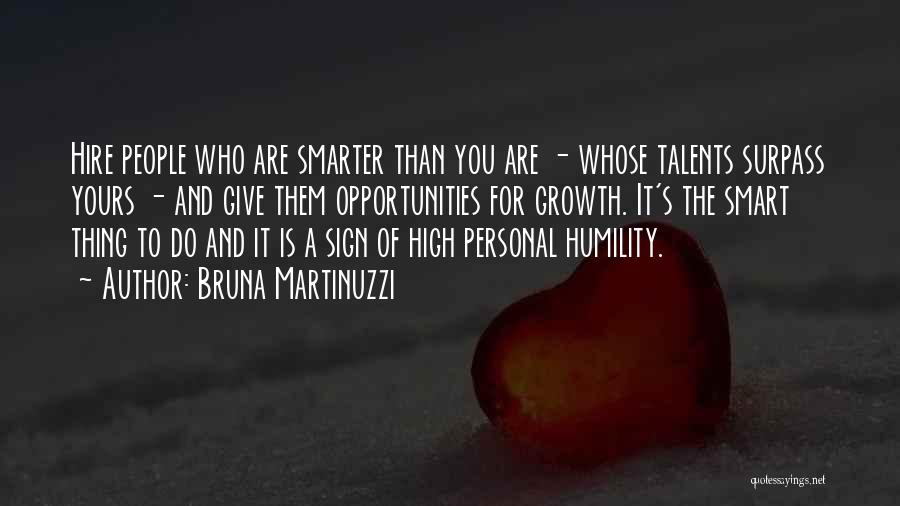 Hire people who are smarter than you are - whose talents surpass yours - and give them opportunities for growth. It's the smart thing to do and it is a sign of high personal humility.
~ Author: Bruna Martinuzzi

quotessayings.net